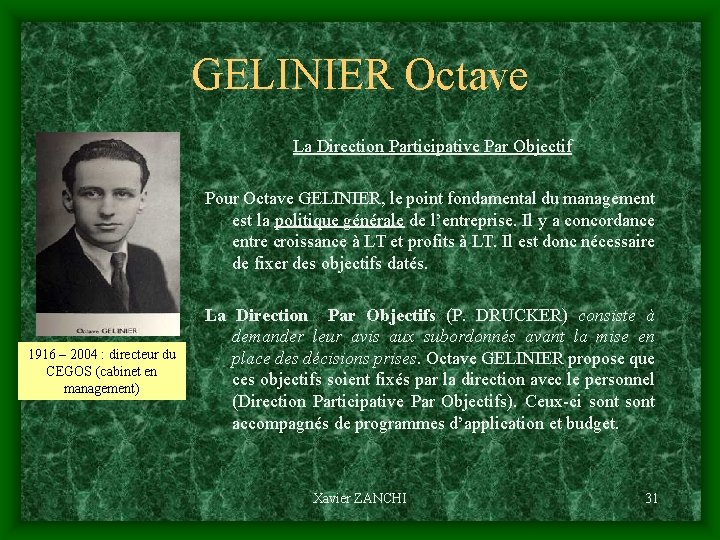 GELINIER Octave

Octave GELINIER

1916 – 2004 : directeur du CEGOS (cabinet en management)

La Direction Participative Par Objectif

Pour Octave GELINIER, le point fondamental du management est la politique générale de l'entreprise. Il y a concordance entre croissance à LT et profits à LT. Il est donc nécessaire de fixer des objectifs datés.

La Direction Par Objectifs (P. DRUCKER) consiste à demander leur avis aux subordonnés avant la mise en place des décisions prises. Octave GELINIER propose que ces objectifs soient fixés par la direction avec le personnel (Direction Participative Par Objectifs). Ceux-ci sont sont accompagnés de programmes d'application et budget.

Xavier ZANCHI

31